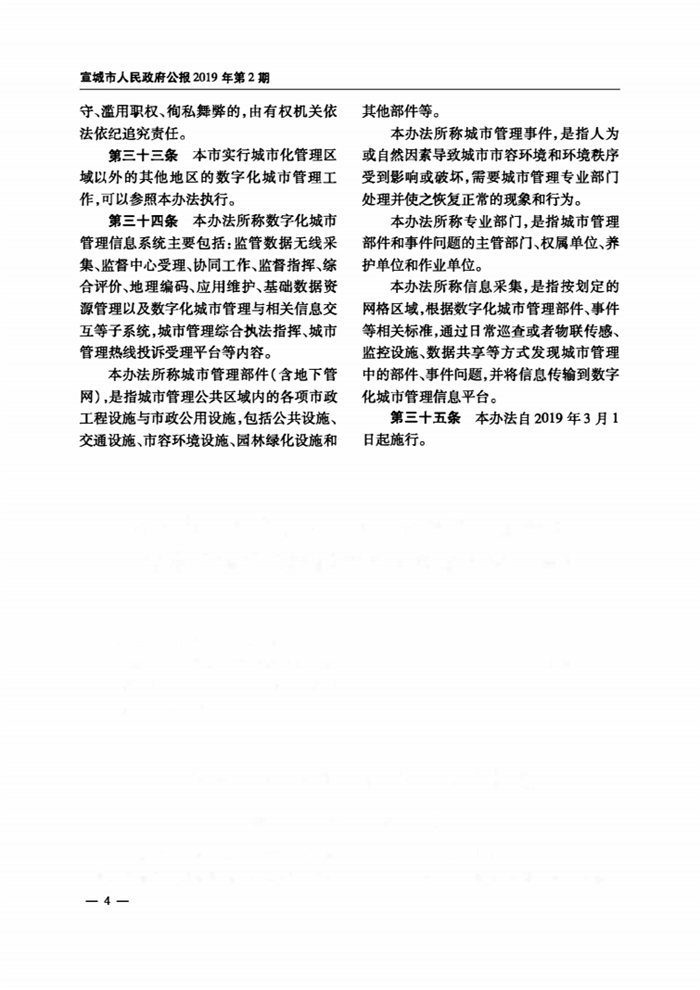 宣城市人民政府公报 2019 年第 2 期

守、滥用职权、徇私舞弊的，由有权机关依法依纪追究责任。

第三十三条　本市实行城市化管理区域以外的其他地区的数字化城市管理工作，可以参照本办法执行。

第三十四条　本办法所称数字化城市管理信息系统主要包括：监管数据无线采集、监督中心受理、协同工作、监督指挥、综合评价、地理编码、应用维护、基础数据资源管理以及数字化城市管理与相关信息交互等子系统，城市管理综合执法指挥、城市管理热线投诉受理平台等内容。

本办法所称城市管理部件（含地下管网），是指城市管理公共区域内的各项市政工程设施与市政公用设施，包括公共设施、交通设施、市容环境设施、园林绿化设施和其他部件等。

本办法所称城市管理事件，是指人为或自然因素导致城市市容环境和环境秩序受到影响或破坏，需要城市管理专业部门处理并使之恢复正常的现象和行为。

本办法所称专业部门，是指城市管理部件和事件问题的主管部门、权属单位、养护单位和作业单位。

本办法所称信息采集，是指按划定的网格区域，根据数字化城市管理部件、事件等相关标准，通过日常巡查或者物联传感、监控设施、数据共享等方式发现城市管理中的部件、事件问题，并将信息传输到数字化城市管理信息平台。

第三十五条　本办法自 2019 年 3 月 1 日起施行。

— 4 —